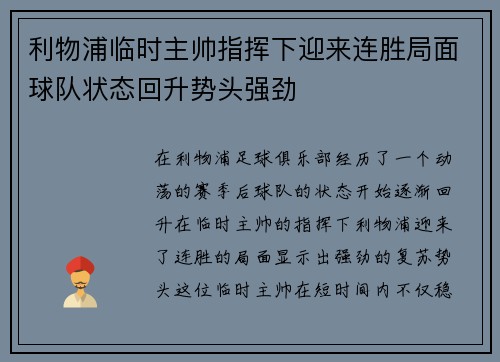 利物浦临时主帅指挥下迎来连胜局面球队状态回升势头强劲

在利物浦足球俱乐部经历了一个动荡的赛季后球队的状态开始逐渐回升在临时主帅的指挥下利物浦迎来了连胜的局面显示出强劲的复苏势头这位临时主帅在短时间内不仅稳